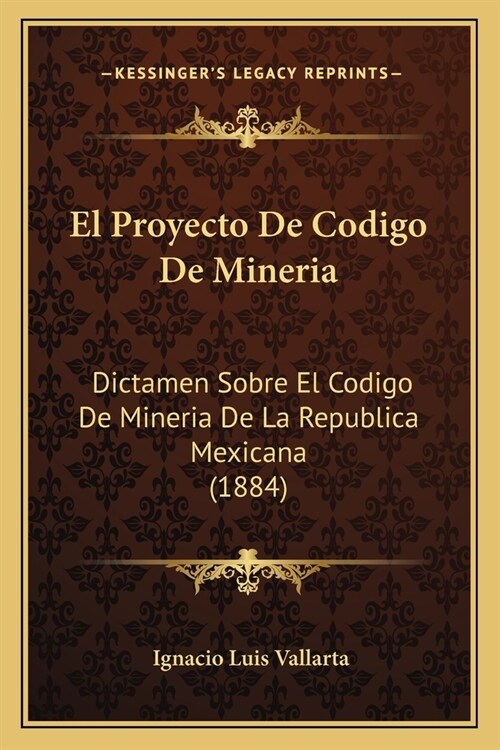 —KESSINGER'S LEGACY REPRINTS—

El Proyecto De Codigo De Mineria

Dictamen Sobre El Codigo De Mineria De La Republica Mexicana (1884)

Ignacio Luis Vallarta